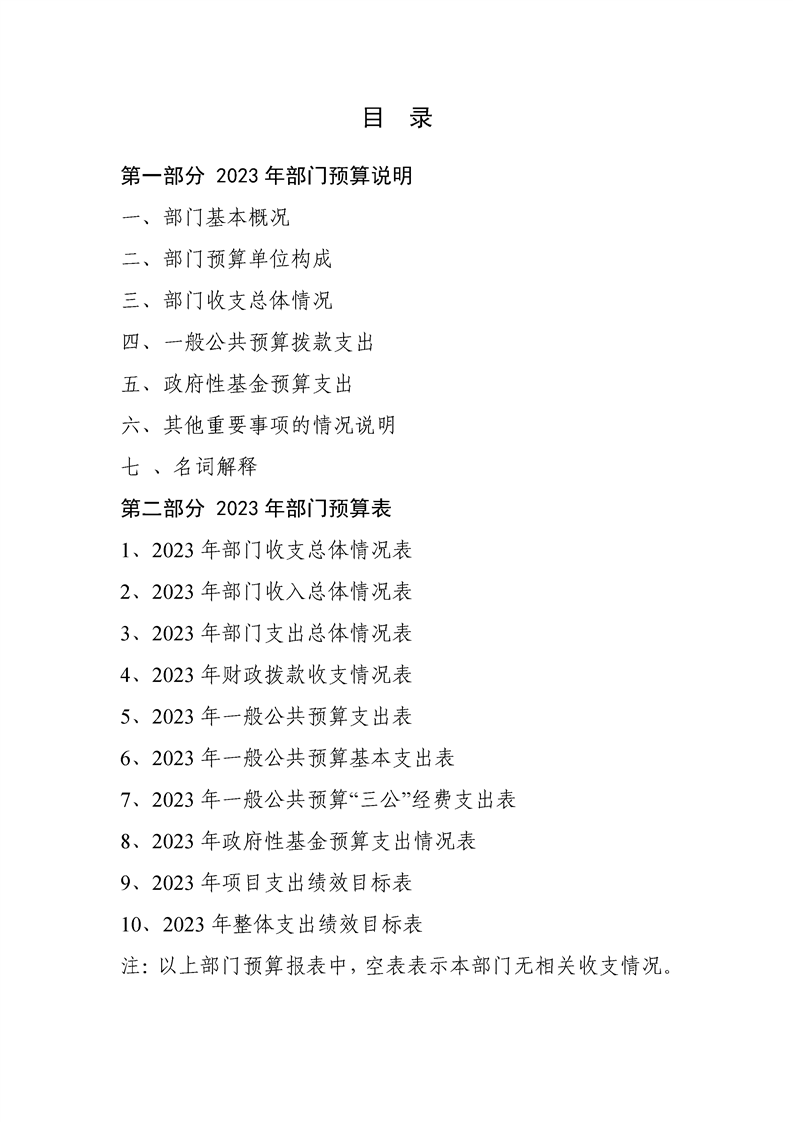 目 录

第一部分 2023 年部门预算说明

一、部门基本概况

二、部门预算单位构成

三、部门收支总体情况

四、一般公共预算拨款支出

五、政府性基金预算支出

六、其他重要事项的情况说明

七 、名词解释

第二部分 2023 年部门预算表

1、2023 年部门收支总体情况表

2、2023 年部门收入总体情况表

3、2023 年部门支出总体情况表

4、2023 年财政拨款收支情况表

5、2023 年一般公共预算支出表

6、2023 年一般公共预算基本支出表

7、2023 年一般公共预算“三公”经费支出表

8、2023 年政府性基金预算支出情况表

9、2023 年项目支出绩效目标表

10、2023 年整体支出绩效目标表

注：以上部门预算报表中，空表表示本部门无相关收支情况。